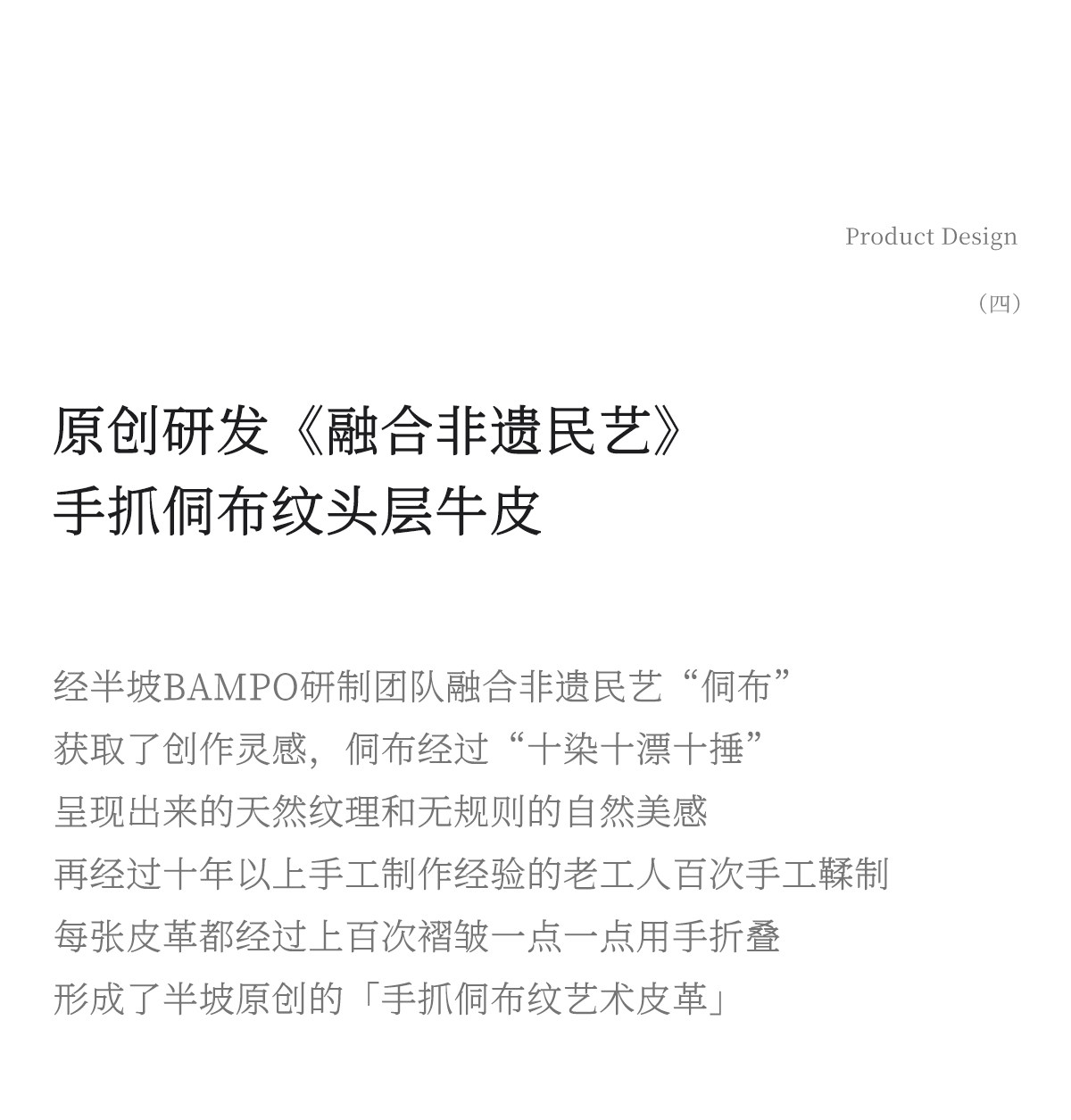 Product Design

（四）

原创研发《融合非遗民艺》
手抓侗布纹头层牛皮

经半坡BAMPO研制团队融合非遗民艺“侗布”
获取了创作灵感，侗布经过“十染十漂十捶”
呈现出来的天然纹理和无规则的自然美感
再经过十年以上手工制作经验的老工人百次手工鞣制
每张皮革都经过上百次褶皱一点一点用手折叠
形成了半坡原创的「手抓侗布纹艺术皮革」